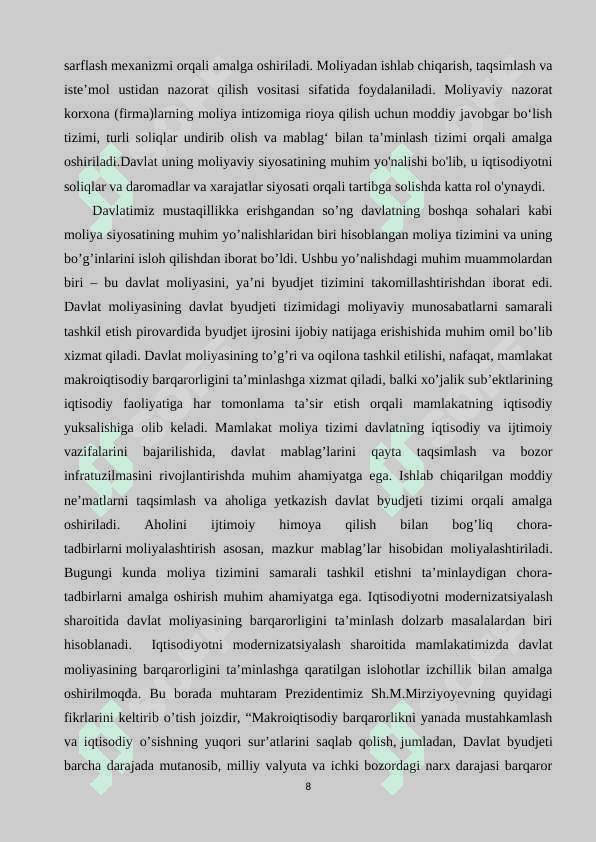 sarflash mexanizmi orqali amalga oshiriladi. Moliyadan ishlab chiqarish, taqsimlash va iste'mol ustidan nazorat qilish vositasi sifatida foydalaniladi. Moliyaviy nazorat korxona (firma)larning moliya intizomiga rioya qilish uchun moddiy javobgar bo'lish tizimi, turli soliqlar undirib olish va mablag' bilan ta'minlash tizimi orqali amalga oshiriladi.Davlat uning moliyaviy siyosatining muhim yo'nalishi bo'lib, u iqtisodiyotni soliqlar va daromadlar va xarajatlar siyosati orqali tartibga solishda katta rol o'ynaydi.

Davlatimiz mustaqillikka erishgandan so'ng davlatning boshqa sohalari kabi moliya siyosatining muhim yo'nalishlaridan biri hisoblangan moliya tizimini va uning bo'g'inlarini isloh qilishdan iborat bo'ldi. Ushbu yo'nalishdagi muhim muammolardan biri – bu davlat moliyasini, ya'ni byudjet tizimini takomillashtirishdan iborat edi. Davlat moliyasining davlat byudjeti tizimidagi moliyaviy munosabatlarni samarali tashkil etish pirovardida byudjet ijrosini ijobiy natijaga erishishida muhim omil bo'lib xizmat qiladi. Davlat moliyasining to'g'ri va oqilona tashkil etilishi, nafaqat, mamlakat makroiqtisodiy barqarorligini ta'minlashga xizmat qiladi, balki xo'jalik sub'ektlarining iqtisodiy faoliyatiga har tomonlama ta'sir etish orqali mamlakatning iqtisodiy yuksalishiga olib keladi. Mamlakat moliya tizimi davlatning iqtisodiy va ijtimoiy vazifalarini bajarilishida, davlat mablag'larini qayta taqsimlash va bozor infratuzilmasini rivojlantirishda muhim ahamiyatga ega. Ishlab chiqarilgan moddiy ne'matlarni taqsimlash va aholiga yetkazish davlat byudjeti tizimi orqali amalga oshiriladi. Aholini ijtimoiy himoya qilish bilan bog'liq chora-tadbirlarni moliyalashtirish asosan, mazkur mablag'lar hisobidan moliyalashtiriladi. Bugungi kunda moliya tizimini samarali tashkil etishni ta'minlaydigan chora-tadbirlarni amalga oshirish muhim ahamiyatga ega. Iqtisodiyotni modernizatsiyalash sharoitida davlat moliyasining barqarorligini ta'minlash dolzarb masalalardan biri hisoblanadi. Iqtisodiyotni modernizatsiyalash sharoitida mamlakatimizda davlat moliyasining barqarorligini ta'minlashga qaratilgan islohotlar izchillik bilan amalga oshirilmoqda. Bu borada muhtaram Prezidentimiz Sh.M.Mirziyoyevning quyidagi fikrlarini keltirib o'tish joizdir, "Makroiqtisodiy barqarorlikni yanada mustahkamlash va iqtisodiy o'sishning yuqori sur'atlarini saqlab qolish, jumladan, Davlat byudjeti barcha darajada mutanosib, milliy valyuta va ichki bozordagi narx darajasi barqaror

8